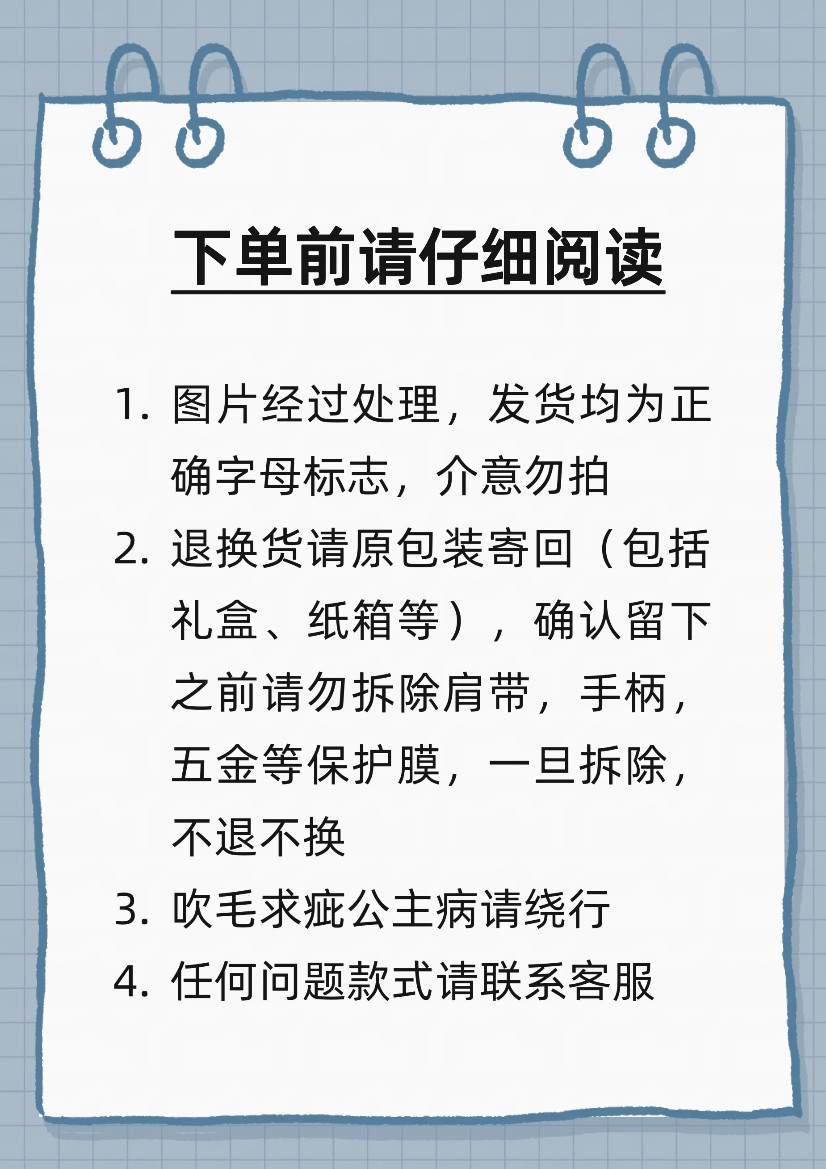 下单前请仔细阅读

1. 图片经过处理，发货均为正确字母标志，介意勿拍

2. 退换货请原包装寄回（包括礼盒、纸箱等），确认留下之前请勿拆除肩带，手柄，五金等保护膜，一旦拆除，不退不换

3. 吹毛求疵公主病请绕行

4. 任何问题款式请联系客服